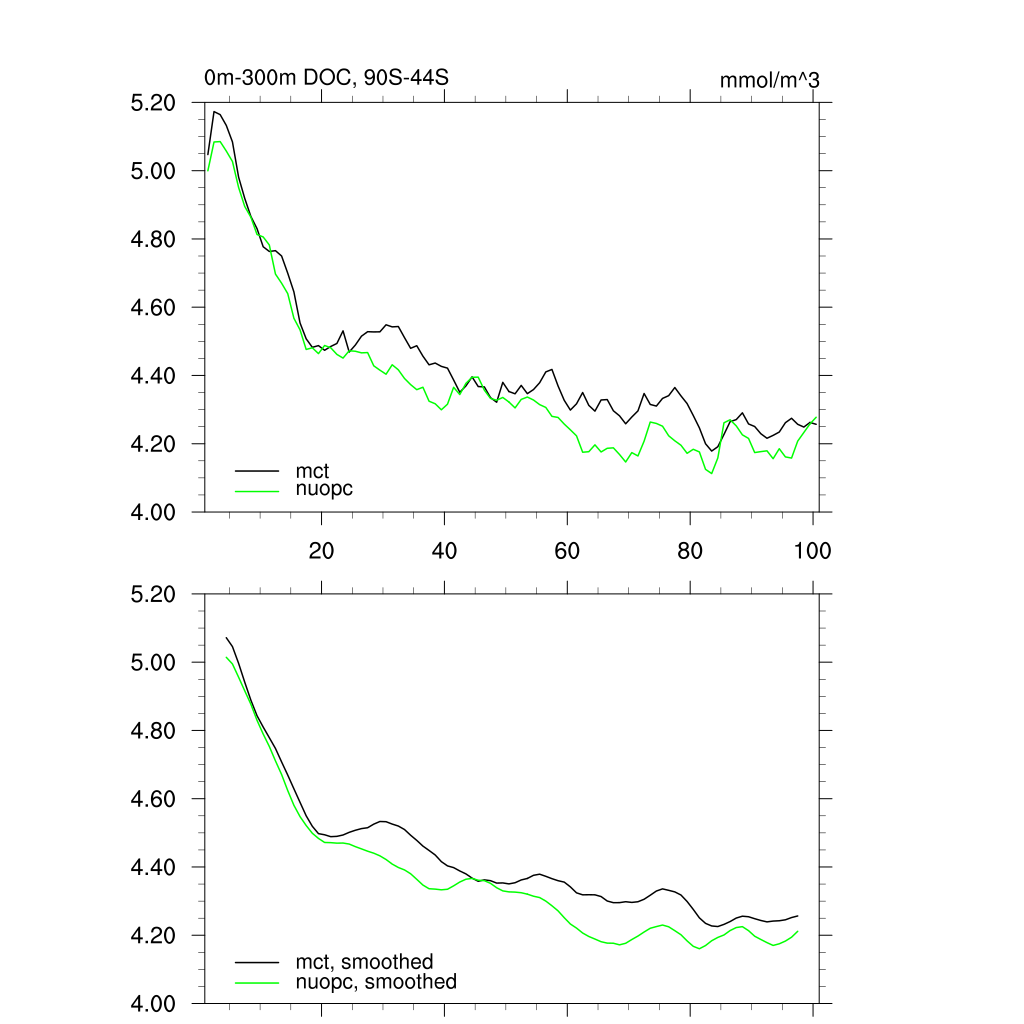 0m-300m DOC, 90S-44S

mmol/m^3

5.20
5.00
4.80
4.60
4.40
4.20
4.00

mct
nuopc

20
40
60
80
100

5.20
5.00
4.80
4.60
4.40
4.20
4.00

mct, smoothed
nuopc, smoothed